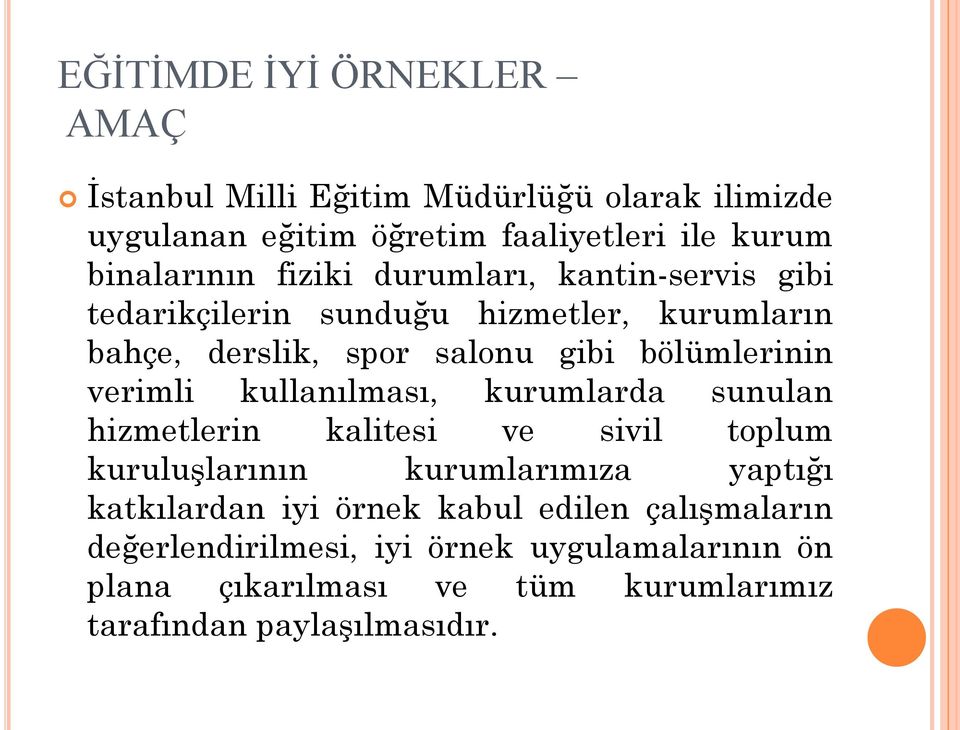 EĞİTİMDE İYİ ÖRNEKLER – AMAÇ

İstanbul Milli Eğitim Müdürlüğü olarak ilimizde uygulanan eğitim öğretim faaliyetleri ile kurum binalarının fiziki durumları, kantin-servis gibi tedarikçilerin sunduğu hizmetler, kurumların bahçe, derslik, spor salonu gibi bölümlerinin verimli kullanılması, kurumlarda sunulan hizmetlerin kalitesi ve sivil toplum kuruluşlarının kurumlarımıza yaptığı katkılardan iyi örnek kabul edilen çalışmaların değerlendirilmesi, iyi örnek uygulamalarının ön plana çıkarılması ve tüm kurumlarımız tarafından paylaşılmasıdır.